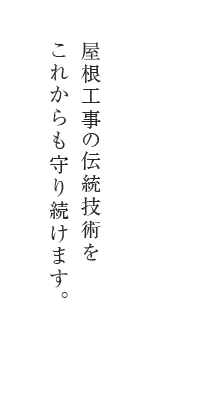 屋根工事の伝統技術を
これからも守り続けます。